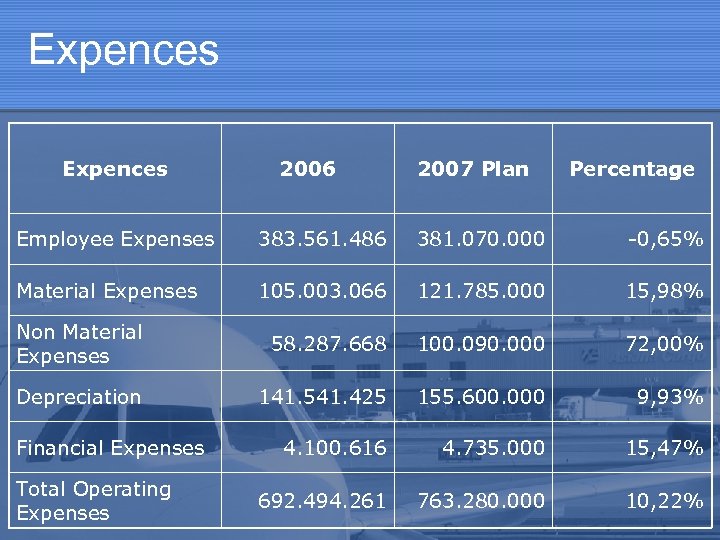 Expences

| Expences | 2006 | 2007 Plan | Percentage |
|---|---|---|---|
| Employee Expenses | 383.561.486 | 381.070.000 | -0,65% |
| Material Expenses | 105.003.066 | 121.785.000 | 15,98% |
| Non Material Expenses | 58.287.668 | 100.090.000 | 72,00% |
| Depreciation | 141.541.425 | 155.600.000 | 9,93% |
| Financial Expenses | 4.100.616 | 4.735.000 | 15,47% |
| Total Operating Expenses | 692.494.261 | 763.280.000 | 10,22% |